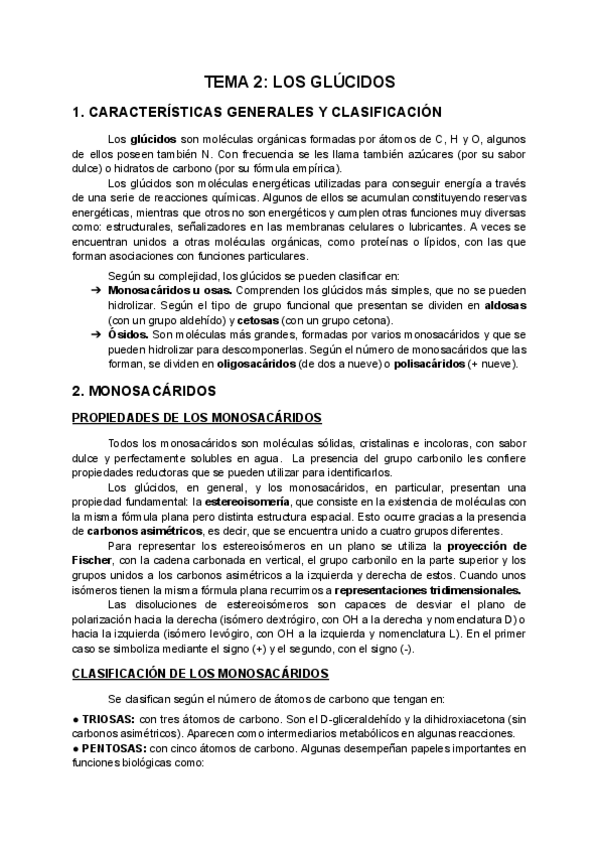 TEMA 2: LOS GLÚCIDOS

1. CARACTERÍSTICAS GENERALES Y CLASIFICACIÓN

Los glúcidos son moléculas orgánicas formadas por átomos de C, H y O, algunos de ellos poseen también N. Con frecuencia se les llama también azúcares (por su sabor dulce) o hidratos de carbono (por su fórmula empírica).

Los glúcidos son moléculas energéticas utilizadas para conseguir energía a través de una serie de reacciones químicas. Algunos de ellos se acumulan constituyendo reservas energéticas, mientras que otros no son energéticos y cumplen otras funciones muy diversas como: estructurales, señalizadores en las membranas celulares o lubricantes. A veces se encuentran unidos a otras moléculas orgánicas, como proteínas o lípidos, con las que forman asociaciones con funciones particulares.

Según su complejidad, los glúcidos se pueden clasificar en:

➔ Monosacáridos u osas. Comprenden los glúcidos más simples, que no se pueden hidrolizar. Según el tipo de grupo funcional que presentan se dividen en aldosas (con un grupo aldehído) y cetosas (con un grupo cetona).

➔ Ósidos. Son moléculas más grandes, formadas por varios monosacáridos y que se pueden hidrolizar para descomponerlas. Según el número de monosacáridos que las forman, se dividen en oligosacáridos (de dos a nueve) o polisacáridos (+ nueve).

2. MONOSACÁRIDOS

PROPIEDADES DE LOS MONOSACÁRIDOS

Todos los monosacáridos son moléculas sólidas, cristalinas e incoloras, con sabor dulce y perfectamente solubles en agua. La presencia del grupo carbonilo les confiere propiedades reductoras que se pueden utilizar para identificarlos.

Los glúcidos, en general, y los monosacáridos, en particular, presentan una propiedad fundamental: la estereoisomería, que consiste en la existencia de moléculas con la misma fórmula plana pero distinta estructura espacial. Esto ocurre gracias a la presencia de carbonos asimétricos, es decir, que se encuentra unido a cuatro grupos diferentes.

Para representar los estereoisómeros en un plano se utiliza la proyección de Fischer, con la cadena carbonada en vertical, el grupo carbonilo en la parte superior y los grupos unidos a los carbonos asimétricos a la izquierda y derecha de estos. Cuando unos isómeros tienen la misma fórmula plana recurrimos a representaciones tridimensionales.

Las disoluciones de estereoisómeros son capaces de desviar el plano de polarización hacia la derecha (isómero dextrógiro, con OH a la derecha y nomenclatura D) o hacia la izquierda (isómero levógiro, con OH a la izquierda y nomenclatura L). En el primer caso se simboliza mediante el signo (+) y el segundo, con el signo (-).

CLASIFICACIÓN DE LOS MONOSACÁRIDOS

Se clasifican según el número de átomos de carbono que tengan en:

● TRIOSAS: con tres átomos de carbono. Son el D-gliceraldehído y la dihidroxiacetona (sin carbonos asimétricos). Aparecen como intermediarios metabólicos en algunas reacciones.
● PENTOSAS: con cinco átomos de carbono. Algunas desempeñan papeles importantes en funciones biológicas como: